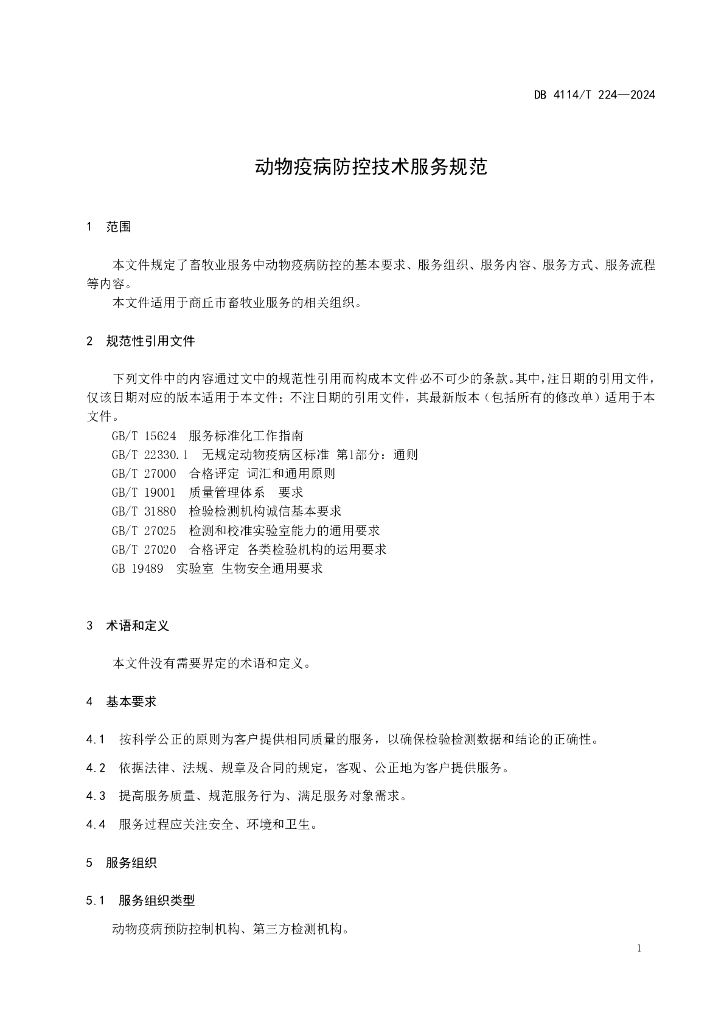 DB 4114/T 224—2024

动物疫病防控技术服务规范

1 范围

本文件规定了畜牧业服务中动物疫病防控的基本要求、服务组织、服务内容、服务方式、服务流程等内容。

本文件适用于商丘市畜牧业服务的相关组织。

2 规范性引用文件

下列文件中的内容通过文中的规范性引用而构成本文件必不可少的条款。其中，注日期的引用文件，仅该日期对应的版本适用于本文件；不注日期的引用文件，其最新版本（包括所有的修改单）适用于本文件。

GB/T 15624 服务标准化工作指南
GB/T 22330.1 无规定动物疫病区标准 第1部分：通则
GB/T 27000 合格评定 词汇和通用原则
GB/T 19001 质量管理体系 要求
GB/T 31880 检验检测机构诚信基本要求
GB/T 27025 检测和校准实验室能力的通用要求
GB/T 27020 合格评定 各类检验机构的运用要求
GB 19489 实验室 生物安全通用要求

3 术语和定义

本文件没有需要界定的术语和定义。

4 基本要求

4.1 按科学公正的原则为客户提供相同质量的服务，以确保检验检测数据和结论的正确性。

4.2 依据法律、法规、规章及合同的规定，客观、公正地为客户提供服务。

4.3 提高服务质量、规范服务行为、满足服务对象需求。

4.4 服务过程应关注安全、环境和卫生。

5 服务组织

5.1 服务组织类型

动物疫病预防控制机构、第三方检测机构。

1